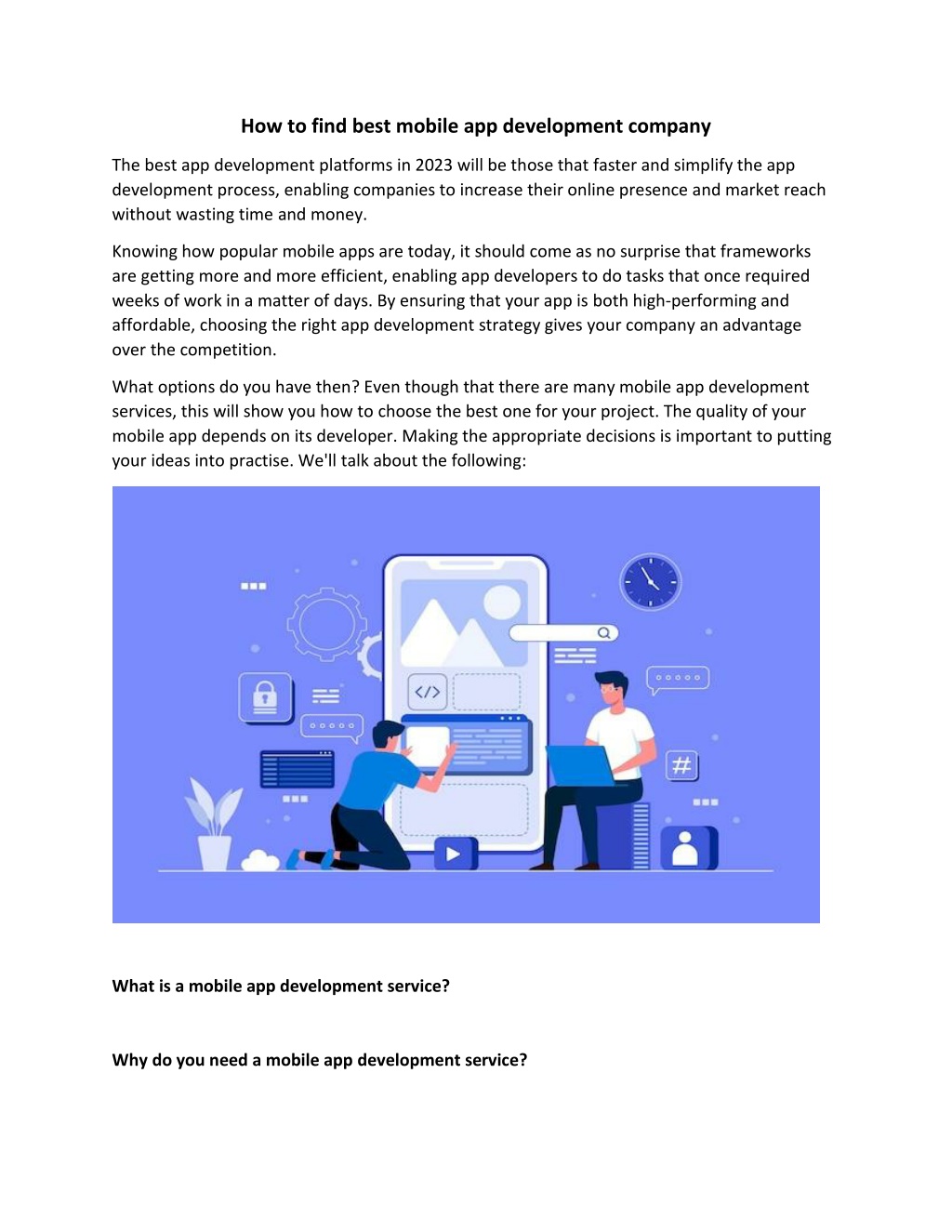 How to find best mobile app development company

The best app development platforms in 2023 will be those that faster and simplify the app development process, enabling companies to increase their online presence and market reach without wasting time and money.

Knowing how popular mobile apps are today, it should come as no surprise that frameworks are getting more and more efficient, enabling app developers to do tasks that once required weeks of work in a matter of days. By ensuring that your app is both high-performing and affordable, choosing the right app development strategy gives your company an advantage over the competition.

What options do you have then? Even though that there are many mobile app development services, this will show you how to choose the best one for your project. The quality of your mobile app depends on its developer. Making the appropriate decisions is important to putting your ideas into practise. We'll talk about the following:

</>

#

What is a mobile app development service?

Why do you need a mobile app development service?